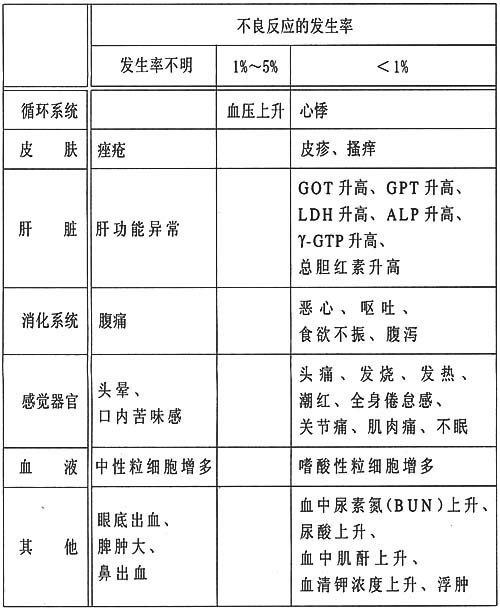 | | 不良反应的发生率 | | |
|---|---|---|---|
| | 发生率不明 | 1%～5% | ＜1% |
| 循环系统 | | 血压上升 | 心悸 |
| 皮　肤 | 痤疮 | | 皮疹、搔痒 |
| 肝　脏 | 肝功能异常 | | GOT升高、GPT升高、LDH升高、ALP升高、γ-GTP升高、总胆红素升高 |
| 消化系统 | 腹痛 | | 恶心、呕吐、食欲不振、腹泻 |
| 感觉器官 | 头晕、口内苦味感 | | 头痛、发烧、发热、潮红、全身倦怠感、关节痛、肌肉痛、不眠 |
| 血　液 | 中性粒细胞增多 | | 嗜酸性粒细胞增多 |
| 其　他 | 眼底出血、脾肿大、鼻出血 | | 血中尿素氮(BUN)上升、尿酸上升、血中肌酐上升、血清钾浓度上升、浮肿 |